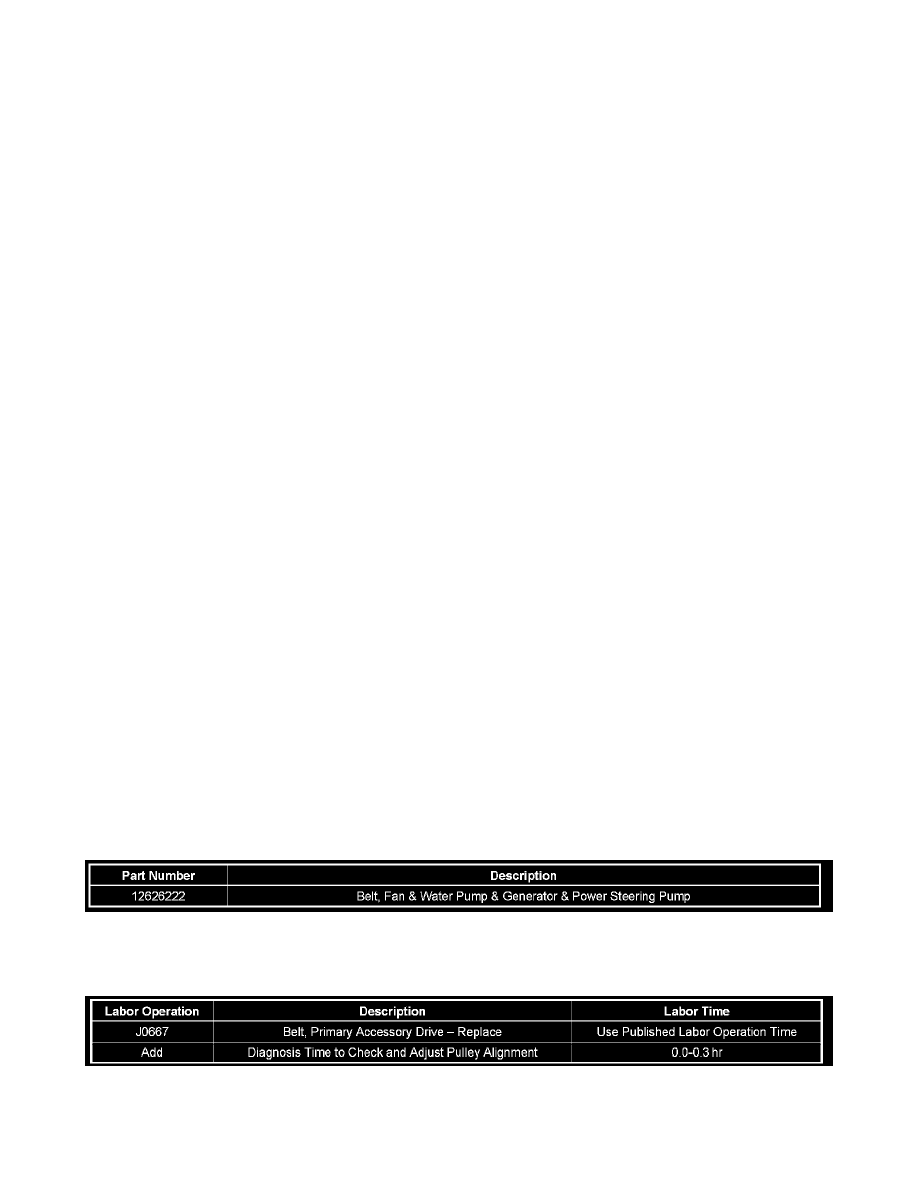 | Part Number | Description |
|---|---|
| 12626222 | Belt, Fan & Water Pump & Generator & Power Steering Pump |

| Labor Operation | Description | Labor Time |
|---|---|---|
| J0667 | Belt, Primary Accessory Drive – Replace | Use Published Labor Operation Time |
| Add | Diagnosis Time to Check and Adjust Pulley Alignment | 0.0-0.3 hr |